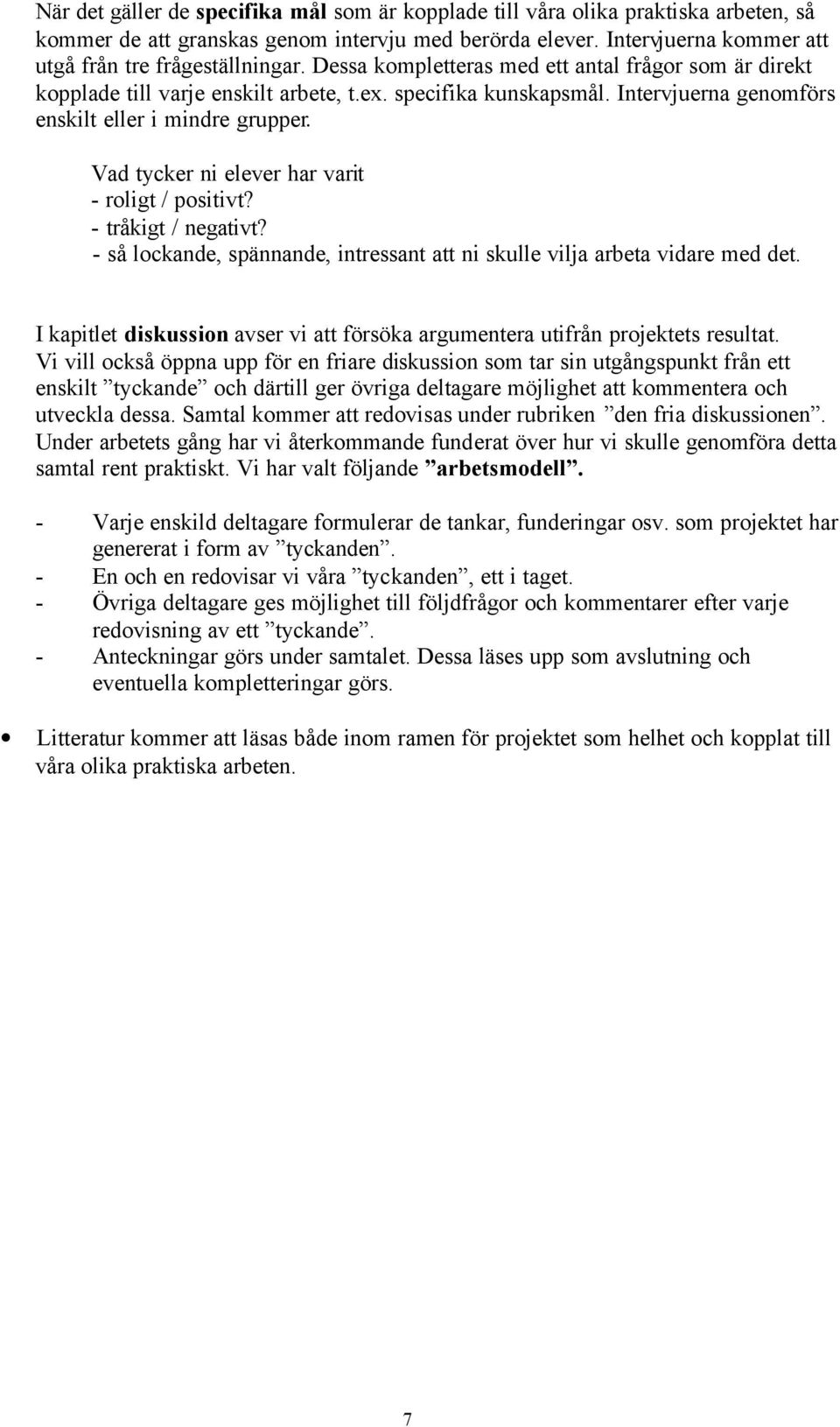 När det gäller de specifika mål som är kopplade till våra olika praktiska arbeten, så kommer de att granskas genom intervju med berörda elever. Intervjuerna kommer att utgå från tre frågeställningar. Dessa kompletteras med ett antal frågor som är direkt kopplade till varje enskilt arbete, t.ex. specifika kunskapsmål. Intervjuerna genomförs enskilt eller i mindre grupper.

Vad tycker ni elever har varit
- roligt / positivt?
- tråkigt / negativt?
- så lockande, spännande, intressant att ni skulle vilja arbeta vidare med det.

I kapitlet diskussion avser vi att försöka argumentera utifrån projektets resultat. Vi vill också öppna upp för en friare diskussion som tar sin utgångspunkt från ett enskilt ”tyckande” och därtill ger övriga deltagare möjlighet att kommentera och utveckla dessa. Samtal kommer att redovisas under rubriken ”den fria diskussionen”. Under arbetets gång har vi återkommande funderat över hur vi skulle genomföra detta samtal rent praktiskt. Vi har valt följande ”arbetsmodell”.

- Varje enskild deltagare formulerar de tankar, funderingar osv. som projektet har genererat i form av ”tyckanden”.
- En och en redovisar vi våra ”tyckanden”, ett i taget.
- Övriga deltagare ges möjlighet till följdfrågor och kommentarer efter varje redovisning av ett ”tyckande”.
- Anteckningar görs under samtalet. Dessa läses upp som avslutning och eventuella kompletteringar görs.

• Litteratur kommer att läsas både inom ramen för projektet som helhet och kopplat till våra olika praktiska arbeten.

7